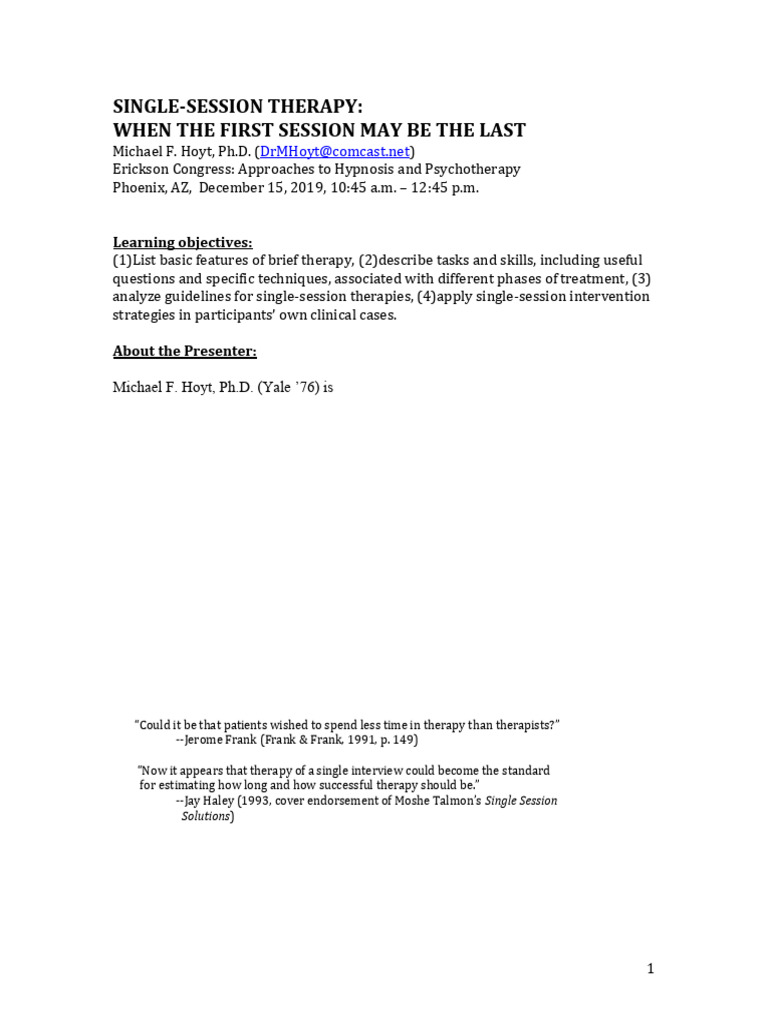 SINGLE-SESSION THERAPY:
WHEN THE FIRST SESSION MAY BE THE LAST
Michael F. Hoyt, Ph.D. (DrMHoyt@comcast.net)
Erickson Congress: Approaches to Hypnosis and Psychotherapy
Phoenix, AZ, December 15, 2019, 10:45 a.m. – 12:45 p.m.

Learning objectives:
(1)List basic features of brief therapy, (2)describe tasks and skills, including useful questions and specific techniques, associated with different phases of treatment, (3) analyze guidelines for single-session therapies, (4)apply single-session intervention strategies in participants' own clinical cases.

About the Presenter:

Michael F. Hoyt, Ph.D. (Yale '76) is

"Could it be that patients wished to spend less time in therapy than therapists?"
--Jerome Frank (Frank & Frank, 1991, p. 149)

"Now it appears that therapy of a single interview could become the standard for estimating how long and how successful therapy should be."
--Jay Haley (1993, cover endorsement of Moshe Talmon's Single Session Solutions)

1